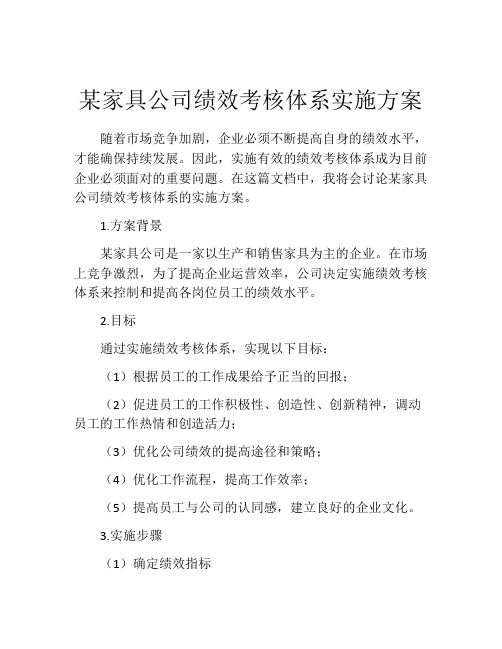 某家具公司绩效考核体系实施方案

随着市场竞争加剧，企业必须不断提高自身的绩效水平，才能确保持续发展。因此，实施有效的绩效考核体系成为目前企业必须面对的重要问题。在这篇文档中，我将会讨论某家具公司绩效考核体系的实施方案。

1.方案背景

某家具公司是一家以生产和销售家具为主的企业。在市场上竞争激烈，为了提高企业运营效率，公司决定实施绩效考核体系来控制和提高各岗位员工的绩效水平。

2.目标

通过实施绩效考核体系，实现以下目标：

（1）根据员工的工作成果给予正当的回报；

（2）促进员工的工作积极性、创造性、创新精神，调动员工的工作热情和创造活力；

（3）优化公司绩效的提高途径和策略；

（4）优化工作流程，提高工作效率；

（5）提高员工与公司的认同感，建立良好的企业文化。

3.实施步骤

（1）确定绩效指标